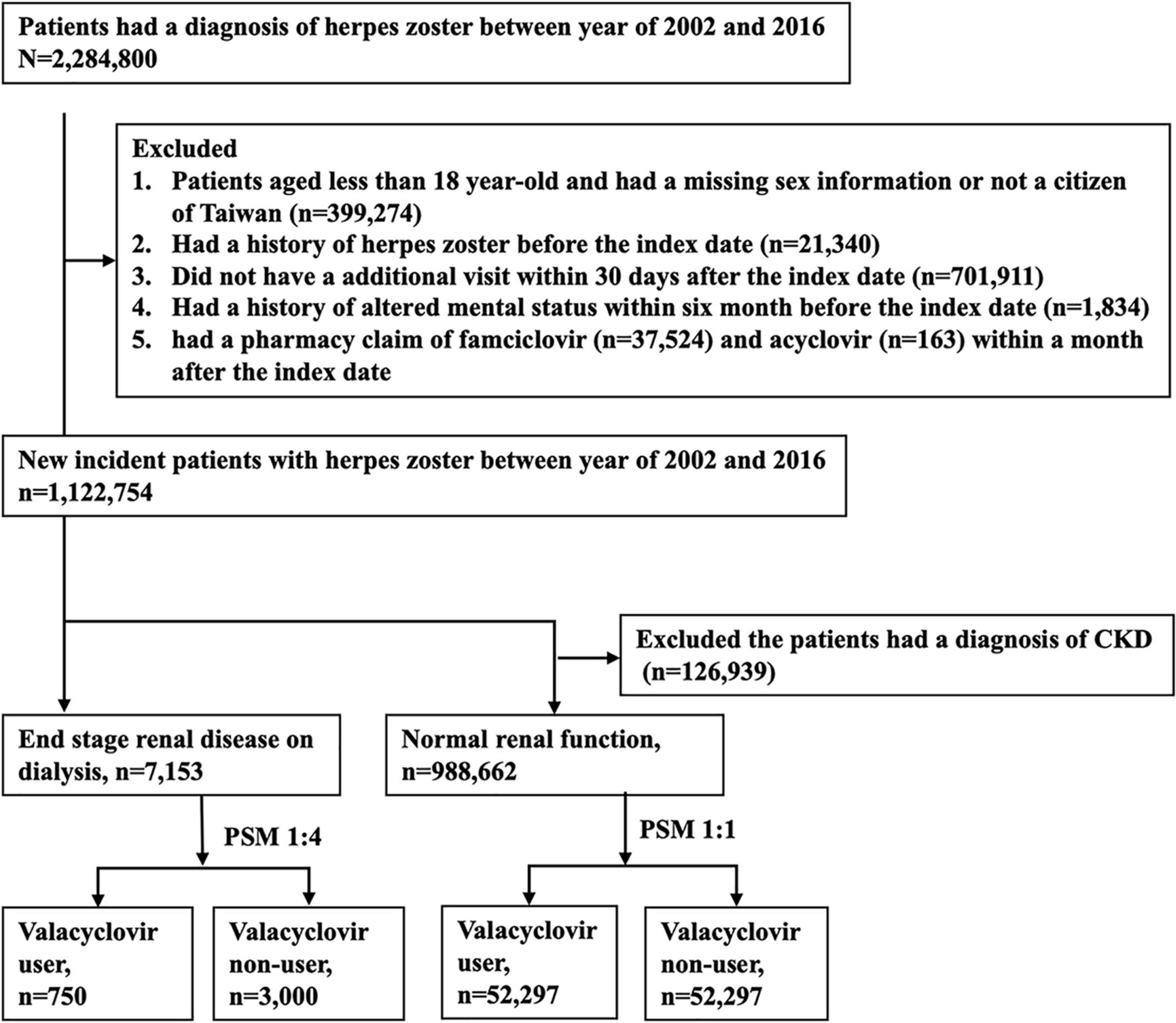 Patients had a diagnosis of herpes zoster between year of 2002 and 2016
N=2,284,800

Excluded
1. Patients aged less than 18 year-old and had a missing sex information or not a citizen of Taiwan (n=399,274)
2. Had a history of herpes zoster before the index date (n=21,340)
3. Did not have a additional visit within 30 days after the index date (n=701,911)
4. Had a history of altered mental status within six month before the index date (n=1,834)
5. had a pharmacy claim of famciclovir (n=37,524) and acyclovir (n=163) within a month after the index date

New incident patients with herpes zoster between year of 2002 and 2016
n=1,122,754

Excluded the patients had a diagnosis of CKD (n=126,939)

End stage renal disease on dialysis, n=7,153

Normal renal function, n=988,662

PSM 1:4

PSM 1:1

Valacyclovir user, n=750

Valacyclovir non-user, n=3,000

Valacyclovir user, n=52,297

Valacyclovir non-user, n=52,297